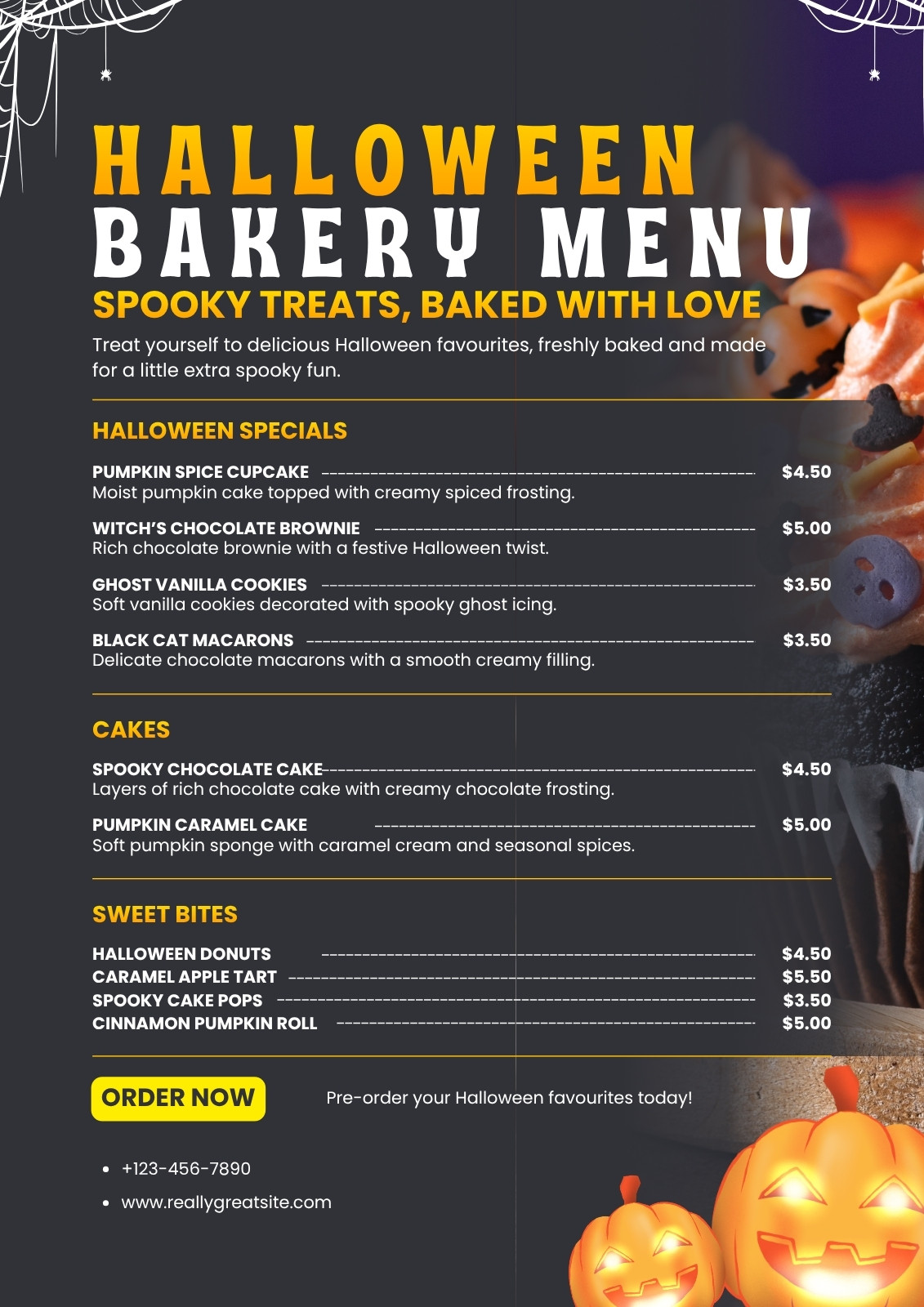 HALLOWEEN
BAKERY MENU

SPOOKY TREATS, BAKED WITH LOVE

Treat yourself to delicious Halloween favourites, freshly baked and made for a little extra spooky fun.

HALLOWEEN SPECIALS

PUMPKIN SPICE CUPCAKE $4.50
Moist pumpkin cake topped with creamy spiced frosting.

WITCH'S CHOCOLATE BROWNIE $5.00
Rich chocolate brownie with a festive Halloween twist.

GHOST VANILLA COOKIES $3.50
Soft vanilla cookies decorated with spooky ghost icing.

BLACK CAT MACARONS $3.50
Delicate chocolate macarons with a smooth creamy filling.

CAKES

SPOOKY CHOCOLATE CAKE $4.50
Layers of rich chocolate cake with creamy chocolate frosting.

PUMPKIN CARAMEL CAKE $5.00
Soft pumpkin sponge with caramel cream and seasonal spices.

SWEET BITES

HALLOWEEN DONUTS $4.50
CARAMEL APPLE TART $5.50
SPOOKY CAKE POPS $3.50
CINNAMON PUMPKIN ROLL $5.00

ORDER NOW

Pre-order your Halloween favourites today!

• +123-456-7890
• www.reallygreatsite.com